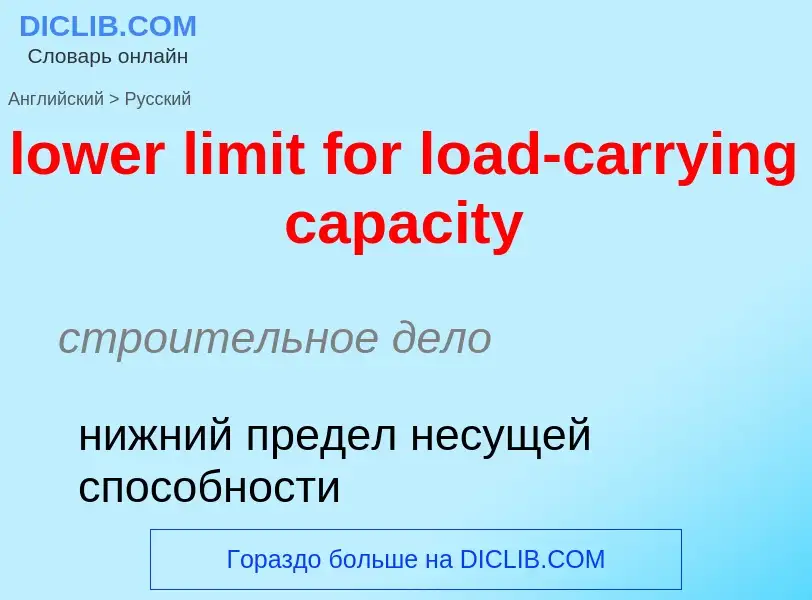 DICLIB.COM
Словарь онлайн

Английский > Русский

lower limit for load-carrying capacity

строительное дело

нижний предел несущей способности

Гораздо больше на DICLIB.COM